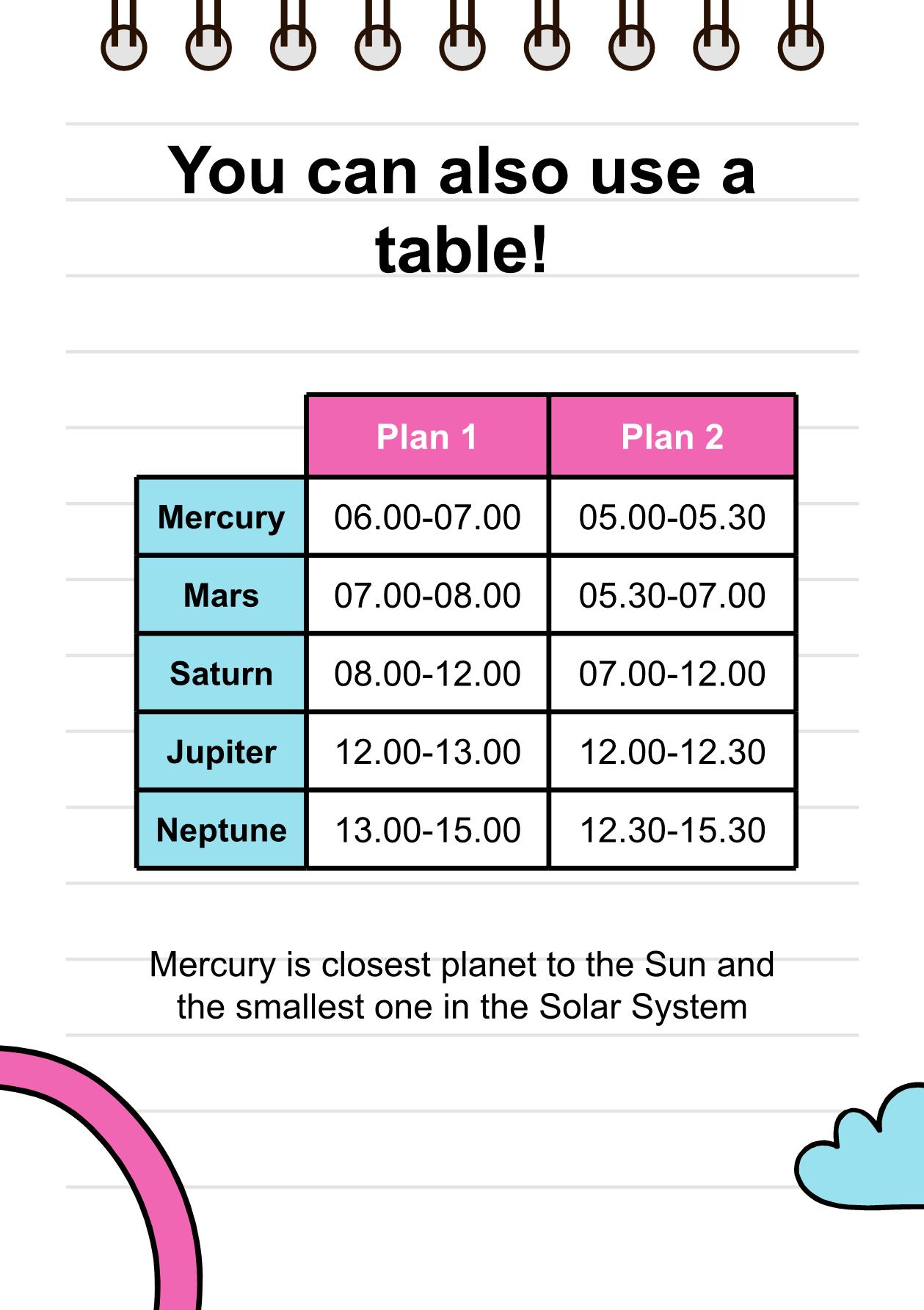 You can also use a table!

| | Plan 1 | Plan 2 |
|---|---|---|
| Mercury | 06.00-07.00 | 05.00-05.30 |
| Mars | 07.00-08.00 | 05.30-07.00 |
| Saturn | 08.00-12.00 | 07.00-12.00 |
| Jupiter | 12.00-13.00 | 12.00-12.30 |
| Neptune | 13.00-15.00 | 12.30-15.30 |

Mercury is closest planet to the Sun and the smallest one in the Solar System